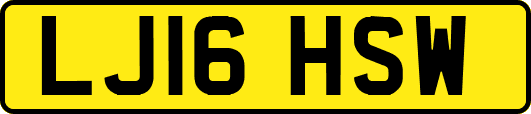 LJ16 HSW